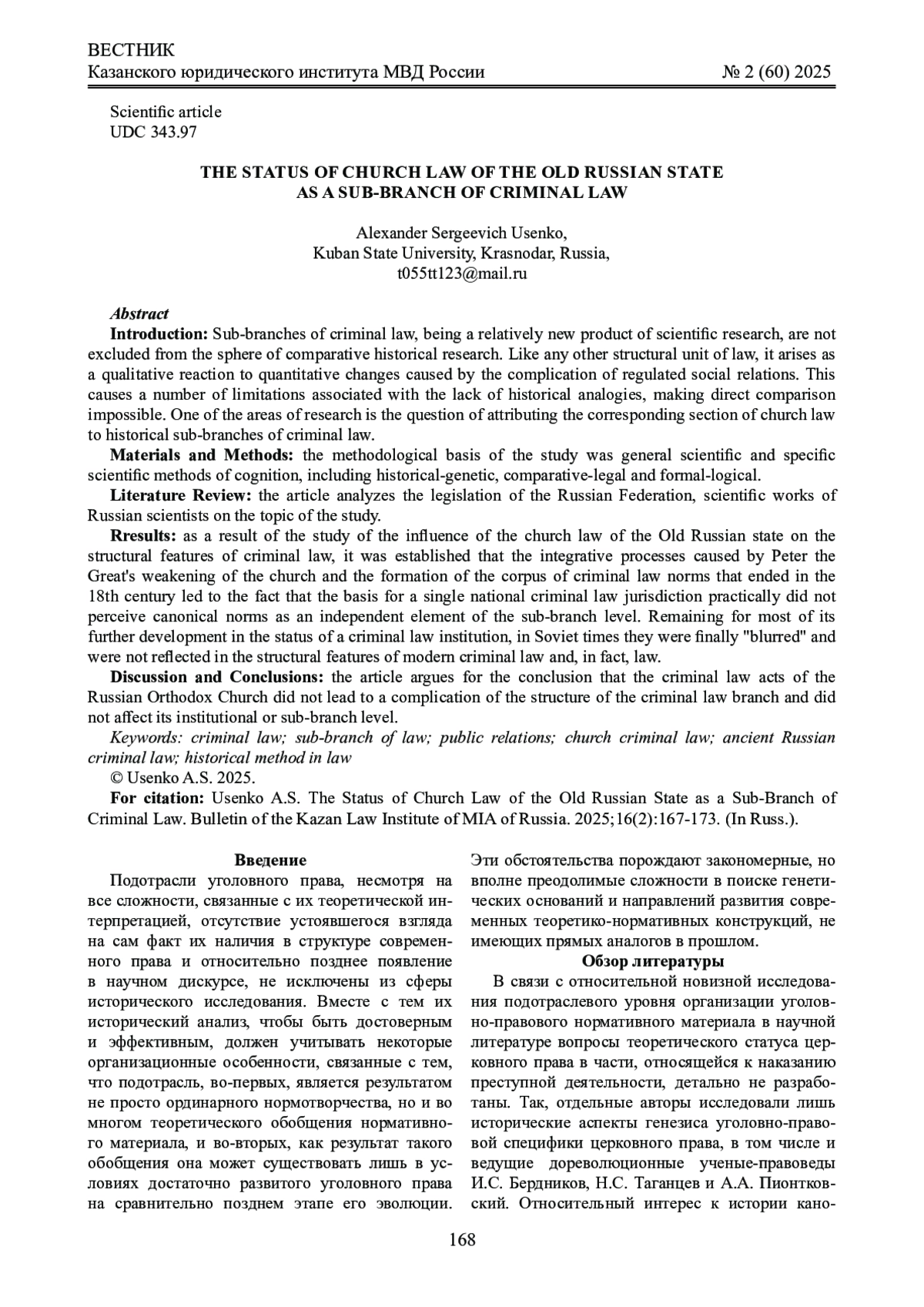 ВЕСТНИК
Казанского юридического института МВД России № 2 (60) 2025

Scientific article
UDC 343.97

THE STATUS OF CHURCH LAW OF THE OLD RUSSIAN STATE AS A SUB-BRANCH OF CRIMINAL LAW

Alexander Sergeevich Usenko,
Kuban State University, Krasnodar, Russia,
t055tt123@mail.ru

Abstract
Introduction: Sub-branches of criminal law, being a relatively new product of scientific research, are not excluded from the sphere of comparative historical research. Like any other structural unit of law, it arises as a qualitative reaction to quantitative changes caused by the complication of regulated social relations. This causes a number of limitations associated with the lack of historical analogies, making direct comparison impossible. One of the areas of research is the question of attributing the corresponding section of church law to historical sub-branches of criminal law.
Materials and Methods: the methodological basis of the study was general scientific and specific scientific methods of cognition, including historical-genetic, comparative-legal and formal-logical.
Literature Review: the article analyzes the legislation of the Russian Federation, scientific works of Russian scientists on the topic of the study.
Rresults: as a result of the study of the influence of the church law of the Old Russian state on the structural features of criminal law, it was established that the integrative processes caused by Peter the Great's weakening of the church and the formation of the corpus of criminal law norms that ended in the 18th century led to the fact that the basis for a single national criminal law jurisdiction practically did not perceive canonical norms as an independent element of the sub-branch level. Remaining for most of its further development in the status of a criminal law institution, in Soviet times they were finally "blurred" and were not reflected in the structural features of modern criminal law and, in fact, law.
Discussion and Conclusions: the article argues for the conclusion that the criminal law acts of the Russian Orthodox Church did not lead to a complication of the structure of the criminal law branch and did not affect its institutional or sub-branch level.
Keywords: criminal law; sub-branch of law; public relations; church criminal law; ancient Russian criminal law; historical method in law
© Usenko A.S. 2025.
For citation: Usenko A.S. The Status of Church Law of the Old Russian State as a Sub-Branch of Criminal Law. Bulletin of the Kazan Law Institute of MIA of Russia. 2025;16(2):167-173. (In Russ.).

Введение
Подотрасли уголовного права, несмотря на все сложности, связанные с их теоретической интерпретацией, отсутствие устоявшегося взгляда на сам факт их наличия в структуре современного права и относительно позднее появление в научном дискурсе, не исключены из сферы исторического исследования. Вместе с тем их исторический анализ, чтобы быть достоверным и эффективным, должен учитывать некоторые организационные особенности, связанные с тем, что подотрасль, во-первых, является результатом не просто ординарного нормотворчества, но и во многом теоретического обобщения нормативного материала, и во-вторых, как результат такого обобщения она может существовать лишь в условиях достаточно развитого уголовного права на сравнительно позднем этапе его эволюции.
Эти обстоятельства порождают закономерные, но вполне преодолимые сложности в поиске генетических оснований и направлений развития современных теоретико-нормативных конструкций, не имеющих прямых аналогов в прошлом.
Обзор литературы
В связи с относительной новизной исследования подотраслевого уровня организации уголовно-правового нормативного материала в научной литературе вопросы теоретического статуса церковного права в части, относящейся к наказанию преступной деятельности, детально не разработаны. Так, отдельные авторы исследовали лишь исторические аспекты генезиса уголовно-правовой специфики церковного права, в том числе и ведущие дореволюционные ученые-правоведы И.С. Бердников, Н.С. Таганцев и А.А. Пионтковский. Относительный интерес к истории кано-

168